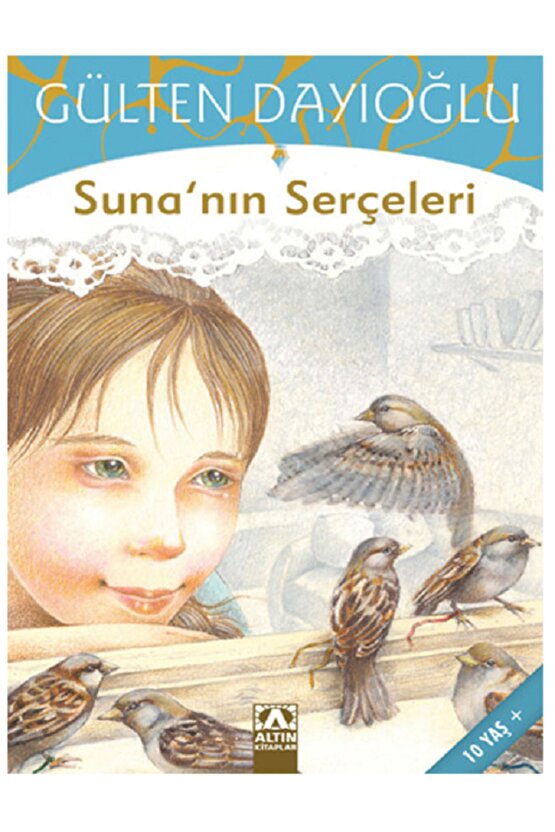 GÜLTEN DAYIOĞLU

Suna'nın Serçeleri

ALTIN KİTAPLAR

10 YAŞ +